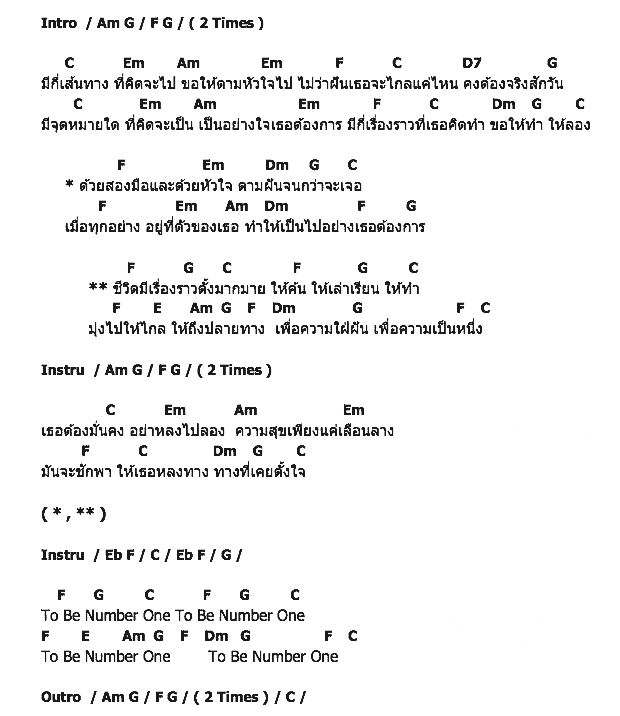 Intro / Am G / F G / ( 2 Times )

C Em Am Em F C D7 G
มีกี่เส้นทาง ที่คิดจะไป ขอให้ตามหัวใจไป ไม่ว่าฝันเธอจะไกลแค่ไหน คงต้องจริงสักวัน
C Em Am Em F C Dm G C
มีจุดหมายใด ที่คิดจะเป็น เป็นอย่างใจเธอต้องการ มีกี่เรื่องราวที่เธอคิดทำ ขอให้ทำ ให้ลอง

F Em Dm G C
* ด้วยสองมือและด้วยหัวใจ ตามฝันจนกว่าจะเจอ
F Em Am Dm F G
เมื่อทุกอย่าง อยู่ที่ตัวของเธอ ทำให้เป็นไปอย่างเธอต้องการ

F G C F G C
** ชีวิตมีเรื่องราวตั้งมากมาย ให้ค้น ให้เล่าเรียน ให้ทำ
F E Am G F Dm G F C
มุ่งไปให้ไกล ให้ถึงปลายทาง เพื่อความใฝ่ฝัน เพื่อความเป็นหนึ่ง

Instru / Am G / F G / ( 2 Times )

C Em Am Em
เธอต้องมั่นคง อย่าหลงไปลอง ความสุขเพียงแค่เลือนลาง
F C Dm G C
มันจะชักพา ให้เธอหลงทาง ทางที่เคยตั้งใจ

( * , ** )

Instru / Eb F / C / Eb F / G /

F G C F G C
To Be Number One To Be Number One
F E Am G F Dm G F C
To Be Number One To Be Number One

Outro / Am G / F G / ( 2 Times ) / C /